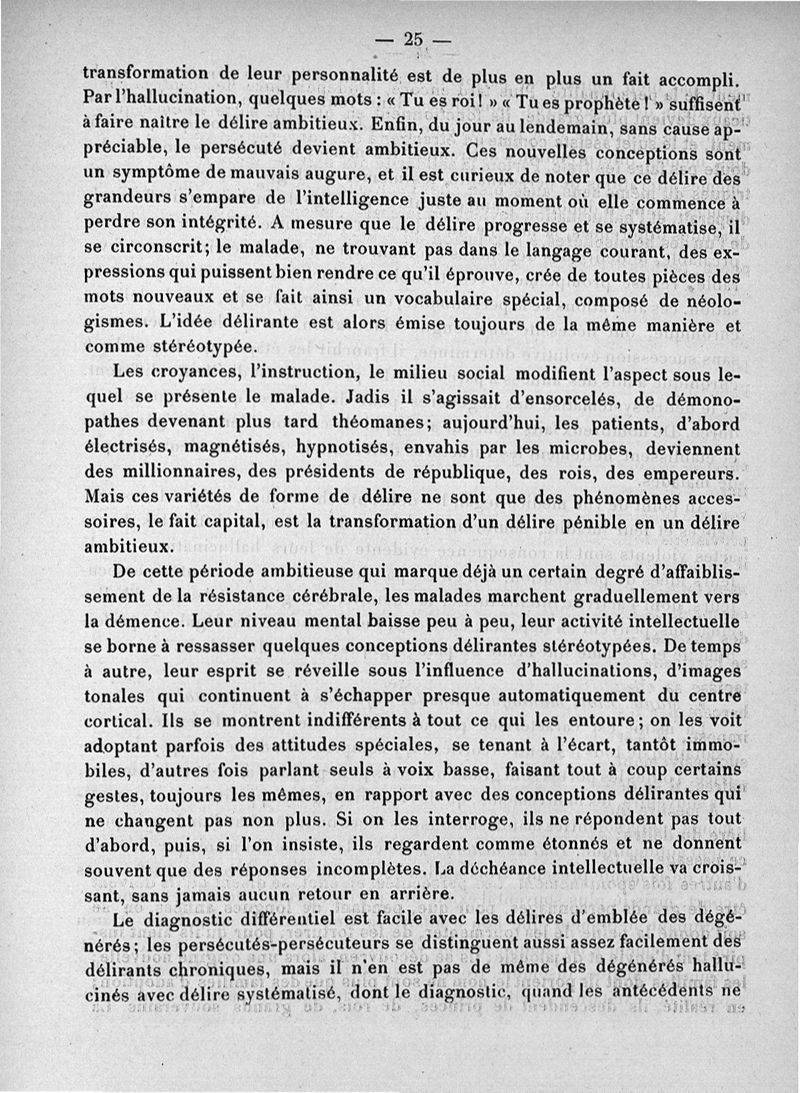 — 25 —

transformation de leur personnalité est de plus en plus un fait accompli. Par l'hallucination, quelques mots : « Tu es roi ! » « Tu es prophète ! » suffisent à faire naître le délire ambitieux. Enfin, du jour au lendemain, sans cause appréciable, le persécuté devient ambitieux. Ces nouvelles conceptions sont un symptôme de mauvais augure, et il est curieux de noter que ce délire des grandeurs s'empare de l'intelligence juste au moment où elle commence à perdre son intégrité. A mesure que le délire progresse et se systématise, il se circonscrit; le malade, ne trouvant pas dans le langage courant, des expressions qui puissent bien rendre ce qu'il éprouve, crée de toutes pièces des mots nouveaux et se fait ainsi un vocabulaire spécial, composé de néologismes. L'idée délirante est alors émise toujours de la même manière et comme stéréotypée.

Les croyances, l'instruction, le milieu social modifient l'aspect sous lequel se présente le malade. Jadis il s'agissait d'ensorcelés, de démonopathes devenant plus tard théomanes; aujourd'hui, les patients, d'abord électrisés, magnétisés, hypnotisés, envahis par les microbes, deviennent des millionnaires, des présidents de république, des rois, des empereurs. Mais ces variétés de forme de délire ne sont que des phénomènes accessoires, le fait capital, est la transformation d'un délire pénible en un délire ambitieux.

De cette période ambitieuse qui marque déjà un certain degré d'affaiblissement de la résistance cérébrale, les malades marchent graduellement vers la démence. Leur niveau mental baisse peu à peu, leur activité intellectuelle se borne à ressasser quelques conceptions délirantes stéréotypées. De temps à autre, leur esprit se réveille sous l'influence d'hallucinations, d'images tonales qui continuent à s'échapper presque automatiquement du centre cortical. Ils se montrent indifférents à tout ce qui les entoure; on les voit adoptant parfois des attitudes spéciales, se tenant à l'écart, tantôt immobiles, d'autres fois parlant seuls à voix basse, faisant tout à coup certains gestes, toujours les mêmes, en rapport avec des conceptions délirantes qui ne changent pas non plus. Si on les interroge, ils ne répondent pas tout d'abord, puis, si l'on insiste, ils regardent comme étonnés et ne donnent souvent que des réponses incomplètes. La déchéance intellectuelle va croissant, sans jamais aucun retour en arrière.

Le diagnostic différentiel est facile avec les délires d'emblée des dégénérés; les persécutés-persécuteurs se distinguent aussi assez facilement des délirants chroniques, mais il n'en est pas de même des dégénérés hallucinés avec délire systématisé, dont le diagnostic, quand les antécédents ne